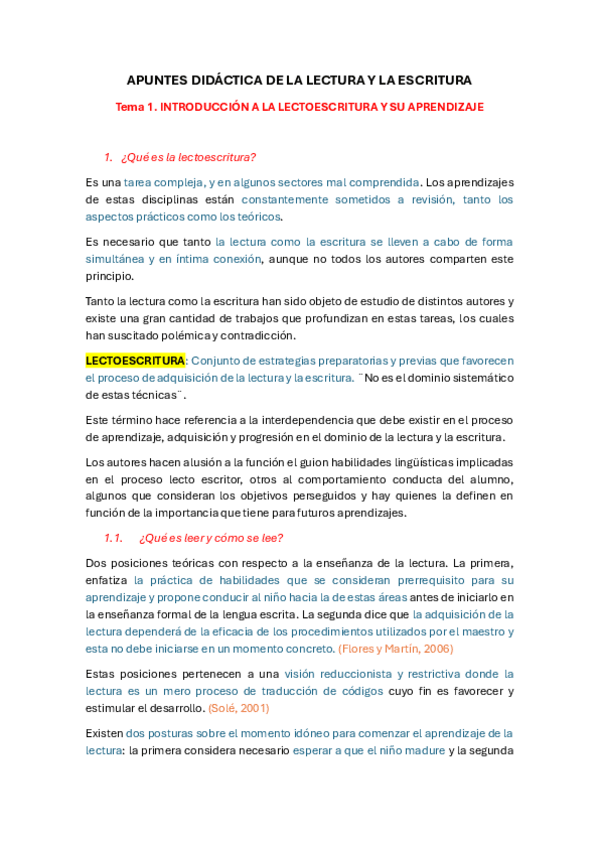 APUNTES DIDÁCTICA DE LA LECTURA Y LA ESCRITURA

Tema 1. INTRODUCCIÓN A LA LECTOESCRITURA Y SU APRENDIZAJE

1. ¿Qué es la lectoescritura?

Es una tarea compleja, y en algunos sectores mal comprendida. Los aprendizajes de estas disciplinas están constantemente sometidos a revisión, tanto los aspectos prácticos como los teóricos.

Es necesario que tanto la lectura como la escritura se lleven a cabo de forma simultánea y en íntima conexión, aunque no todos los autores comparten este principio.

Tanto la lectura como la escritura han sido objeto de estudio de distintos autores y existe una gran cantidad de trabajos que profundizan en estas tareas, los cuales han suscitado polémica y contradicción.

LECTOESCRITURA: Conjunto de estrategias preparatorias y previas que favorecen el proceso de adquisición de la lectura y la escritura. ¨No es el dominio sistemático de estas técnicas¨.

Este término hace referencia a la interdependencia que debe existir en el proceso de aprendizaje, adquisición y progresión en el dominio de la lectura y la escritura.

Los autores hacen alusión a la función el guion habilidades lingüísticas implicadas en el proceso lecto escritor, otros al comportamiento conducta del alumno, algunos que consideran los objetivos perseguidos y hay quienes la definen en función de la importancia que tiene para futuros aprendizajes.

1.1. ¿Qué es leer y cómo se lee?

Dos posiciones teóricas con respecto a la enseñanza de la lectura. La primera, enfatiza la práctica de habilidades que se consideran prerrequisito para su aprendizaje y propone conducir al niño hacia la de estas áreas antes de iniciarlo en la enseñanza formal de la lengua escrita. La segunda dice que la adquisición de la lectura dependerá de la eficacia de los procedimientos utilizados por el maestro y esta no debe iniciarse en un momento concreto. (Flores y Martín, 2006)

Estas posiciones pertenecen a una visión reduccionista y restrictiva donde la lectura es un mero proceso de traducción de códigos cuyo fin es favorecer y estimular el desarrollo. (Solé, 2001)

Existen dos posturas sobre el momento idóneo para comenzar el aprendizaje de la lectura: la primera considera necesario esperar a que el niño madure y la segunda